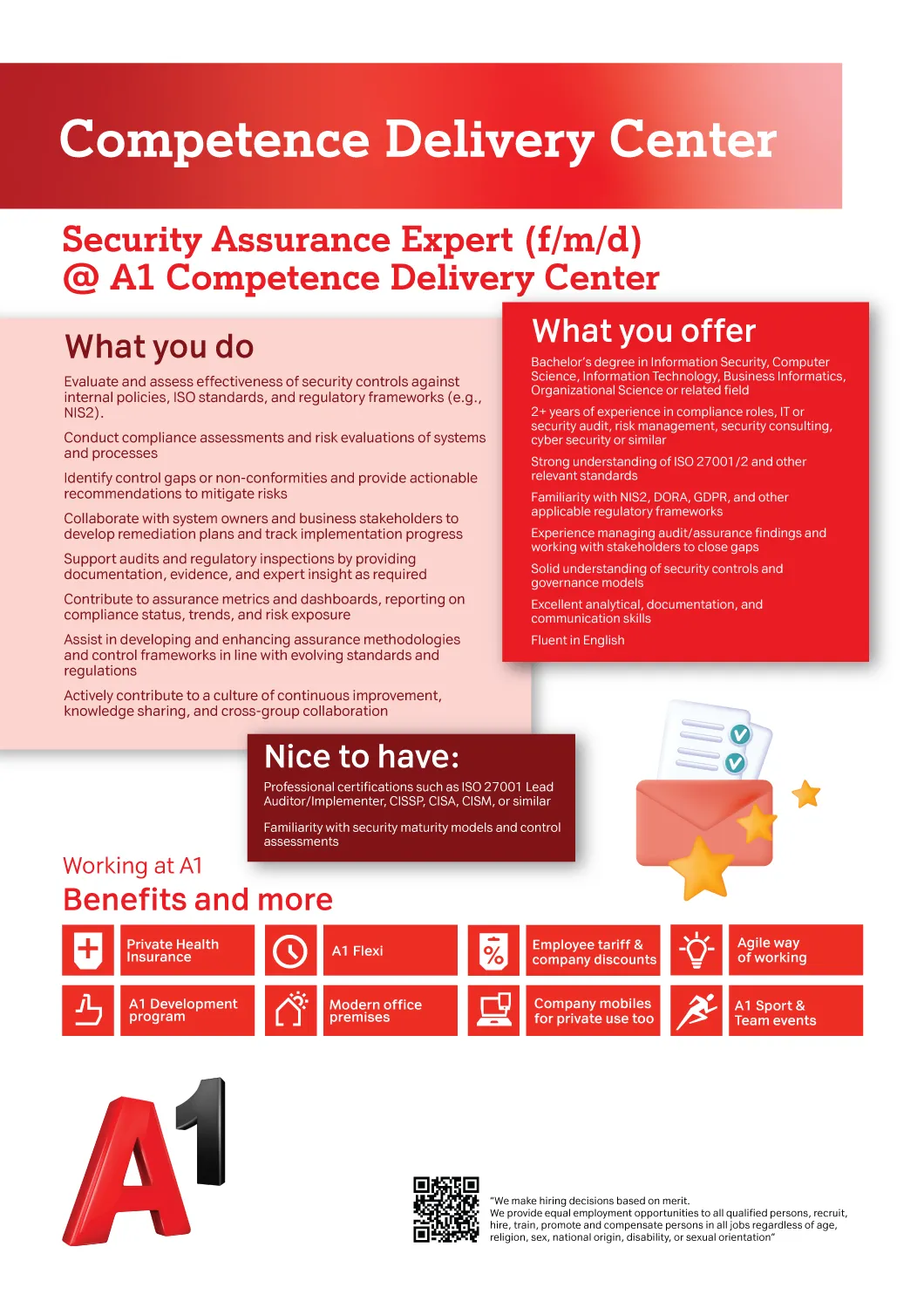 Competence Delivery Center

Security Assurance Expert (f/m/d)
@ A1 Competence Delivery Center

What you do

Evaluate and assess effectiveness of security controls against internal policies, ISO standards, and regulatory frameworks (e.g., NIS2).

Conduct compliance assessments and risk evaluations of systems and processes

Identify control gaps or non-conformities and provide actionable recommendations to mitigate risks

Collaborate with system owners and business stakeholders to develop remediation plans and track implementation progress

Support audits and regulatory inspections by providing documentation, evidence, and expert insight as required

Contribute to assurance metrics and dashboards, reporting on compliance status, trends, and risk exposure

Assist in developing and enhancing assurance methodologies and control frameworks in line with evolving standards and regulations

Actively contribute to a culture of continuous improvement, knowledge sharing, and cross-group collaboration

What you offer

Bachelor's degree in Information Security, Computer Science, Information Technology, Business Informatics, Organizational Science or related field

2+ years of experience in compliance roles, IT or security audit, risk management, security consulting, cyber security or similar

Strong understanding of ISO 27001/2 and other relevant standards

Familiarity with NIS2, DORA, GDPR, and other applicable regulatory frameworks

Experience managing audit/assurance findings and working with stakeholders to close gaps

Solid understanding of security controls and governance models

Excellent analytical, documentation, and communication skills

Fluent in English

Nice to have:

Professional certifications such as ISO 27001 Lead Auditor/Implementer, CISSP, CISA, CISM, or similar

Familiarity with security maturity models and control assessments

Working at A1
Benefits and more

Private Health Insurance

A1 Flexi

Employee tariff & company discounts

Agile way of working

A1 Development program

Modern office premises

Company mobiles for private use too

A1 Sport & Team events

A1

"We make hiring decisions based on merit.
We provide equal employment opportunities to all qualified persons, recruit, hire, train, promote and compensate persons in all jobs regardless of age, religion, sex, national origin, disability, or sexual orientation"